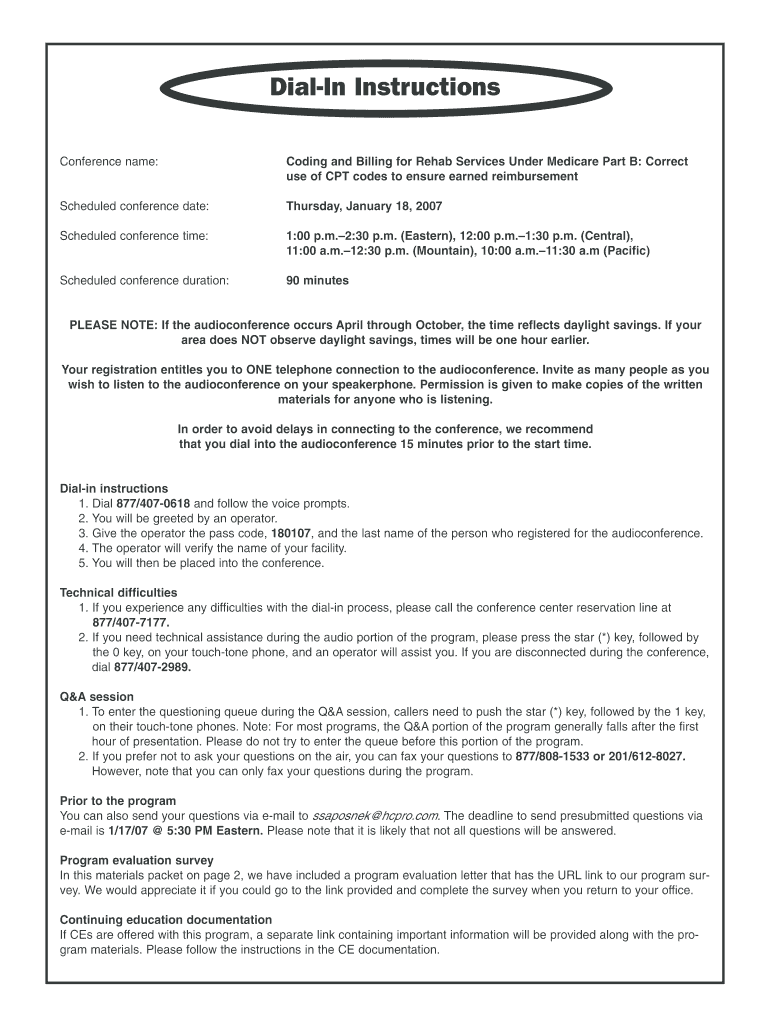 Dial-In Instructions

Conference name: Coding and Billing for Rehab Services Under Medicare Part B: Correct use of CPT codes to ensure earned reimbursement

Scheduled conference date: Thursday, January 18, 2007

Scheduled conference time: 1:00 p.m.–2:30 p.m. (Eastern), 12:00 p.m.–1:30 p.m. (Central), 11:00 a.m.–12:30 p.m. (Mountain), 10:00 a.m.–11:30 a.m (Pacific)

Scheduled conference duration: 90 minutes

PLEASE NOTE: If the audioconference occurs April through October, the time reflects daylight savings. If your area does NOT observe daylight savings, times will be one hour earlier.

Your registration entitles you to ONE telephone connection to the audioconference. Invite as many people as you wish to listen to the audioconference on your speakerphone. Permission is given to make copies of the written materials for anyone who is listening.

In order to avoid delays in connecting to the conference, we recommend that you dial into the audioconference 15 minutes prior to the start time.

Dial-in instructions
1. Dial 877/407-0618 and follow the voice prompts.
2. You will be greeted by an operator.
3. Give the operator the pass code, 180107, and the last name of the person who registered for the audioconference.
4. The operator will verify the name of your facility.
5. You will then be placed into the conference.

Technical difficulties
1. If you experience any difficulties with the dial-in process, please call the conference center reservation line at 877/407-7177.
2. If you need technical assistance during the audio portion of the program, please press the star (*) key, followed by the 0 key, on your touch-tone phone, and an operator will assist you. If you are disconnected during the conference, dial 877/407-2989.

Q&A session
1. To enter the questioning queue during the Q&A session, callers need to push the star (*) key, followed by the 1 key, on their touch-tone phones. Note: For most programs, the Q&A portion of the program generally falls after the first hour of presentation. Please do not try to enter the queue before this portion of the program.
2. If you prefer not to ask your questions on the air, you can fax your questions to 877/808-1533 or 201/612-8027. However, note that you can only fax your questions during the program.

Prior to the program
You can also send your questions via e-mail to ssaposnek@hcpro.com. The deadline to send presubmitted questions via e-mail is 1/17/07 @ 5:30 PM Eastern. Please note that it is likely that not all questions will be answered.

Program evaluation survey
In this materials packet on page 2, we have included a program evaluation letter that has the URL link to our program survey. We would appreciate it if you could go to the link provided and complete the survey when you return to your office.

Continuing education documentation
If CEs are offered with this program, a separate link containing important information will be provided along with the program materials. Please follow the instructions in the CE documentation.